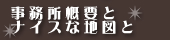 事務所概要と
ナイスな地図と